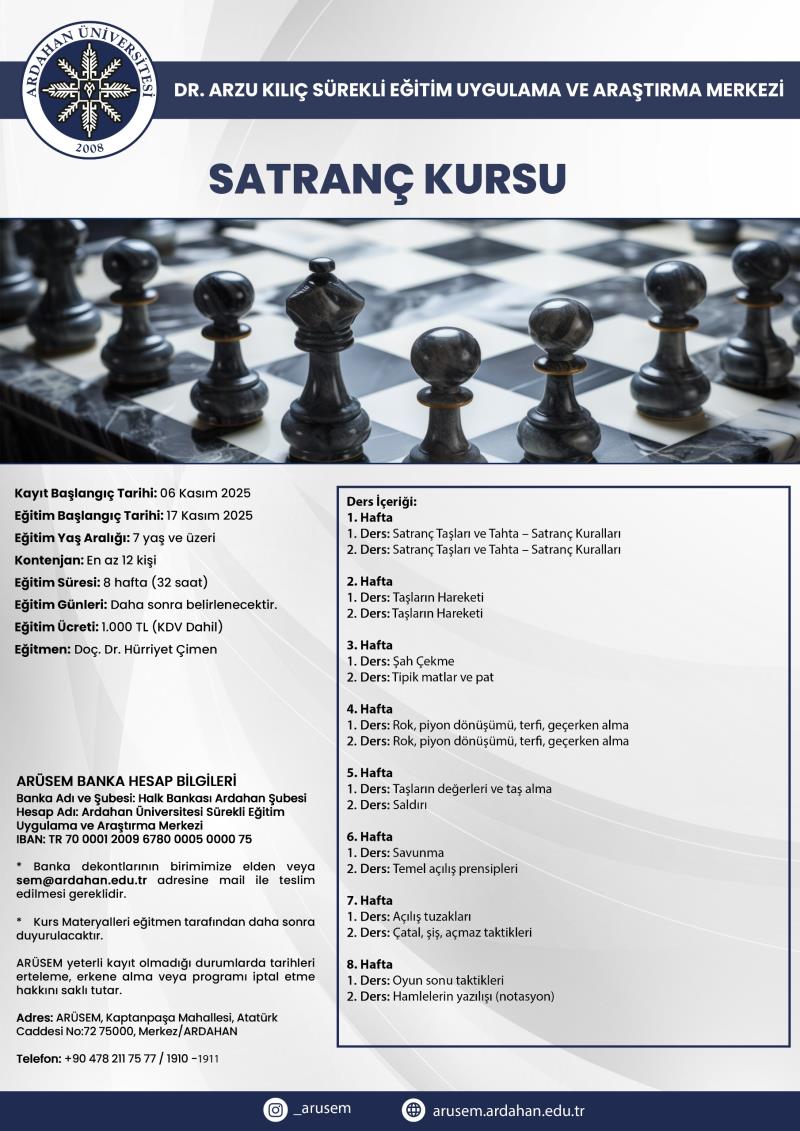 ARDAHAN ÜNİVERSİTESİ
2008

DR. ARZU KILIÇ SÜREKLİ EĞİTİM UYGULAMA VE ARAŞTIRMA MERKEZİ

SATRANÇ KURSU

Kayıt Başlangıç Tarihi: 06 Kasım 2025
Eğitim Başlangıç Tarihi: 17 Kasım 2025
Eğitim Yaş Aralığı: 7 yaş ve üzeri
Kontenjan: En az 12 kişi
Eğitim Süresi: 8 hafta (32 saat)
Eğitim Günleri: Daha sonra belirlenecektir.
Eğitim Ücreti: 1.000 TL (KDV Dahil)
Eğitmen: Doç. Dr. Hürriyet Çimen

ARÜSEM BANKA HESAP BİLGİLERİ
Banka Adı ve Şubesi: Halk Bankası Ardahan Şubesi
Hesap Adı: Ardahan Üniversitesi Sürekli Eğitim Uygulama ve Araştırma Merkezi
IBAN: TR 70 0001 2009 6780 0005 0000 75

* Banka dekontlarının birimimize elden veya sem@ardahan.edu.tr adresine mail ile teslim edilmesi gereklidir.

* Kurs Materyalleri eğitmen tarafından daha sonra duyurulacaktır.

ARÜSEM yeterli kayıt olmadığı durumlarda tarihleri erteleme, erkene alma veya programı iptal etme hakkını saklı tutar.

Adres: ARÜSEM, Kaptanpaşa Mahallesi, Atatürk Caddesi No:72 75000, Merkez/ARDAHAN

Telefon: +90 478 211 75 77 / 1910 -1911

Ders İçeriği:
1. Hafta
1. Ders: Satranç Taşları ve Tahta – Satranç Kuralları
2. Ders: Satranç Taşları ve Tahta – Satranç Kuralları

2. Hafta
1. Ders: Taşların Hareketi
2. Ders: Taşların Hareketi

3. Hafta
1. Ders: Şah Çekme
2. Ders: Tipik matlar ve pat

4. Hafta
1. Ders: Rok, piyon dönüşümü, terfi, geçerken alma
2. Ders: Rok, piyon dönüşümü, terfi, geçerken alma

5. Hafta
1. Ders: Taşların değerleri ve taş alma
2. Ders: Saldırı

6. Hafta
1. Ders: Savunma
2. Ders: Temel açılış prensipleri

7. Hafta
1. Ders: Açılış tuzakları
2. Ders: Çatal, şiş, açmaz taktikleri

8. Hafta
1. Ders: Oyun sonu taktikleri
2. Ders: Hamlelerin yazılışı (notasyon)

_arusem
arusem.ardahan.edu.tr